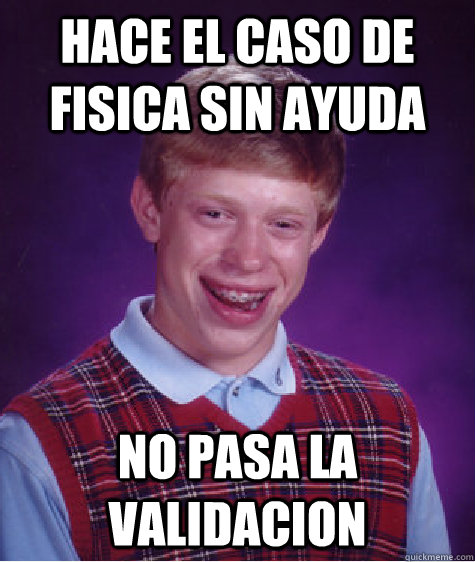 HACE EL CASO DE FISICA SIN AYUDA

NO PASA LA VALIDACION

quickmeme.com